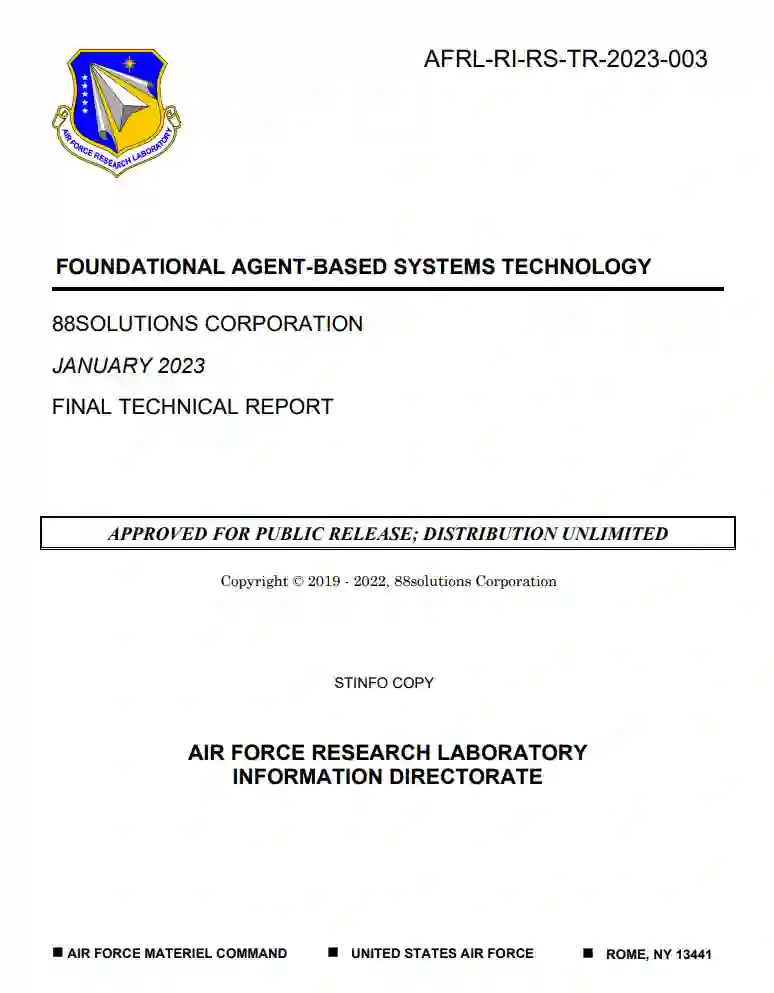 AIR FORCE RESEARCH LABORATORY

AFRL-RI-RS-TR-2023-003

FOUNDATIONAL AGENT-BASED SYSTEMS TECHNOLOGY

88SOLUTIONS CORPORATION

JANUARY 2023

FINAL TECHNICAL REPORT

APPROVED FOR PUBLIC RELEASE; DISTRIBUTION UNLIMITED

Copyright © 2019 - 2022, 88solutions Corporation

STINFO COPY

AIR FORCE RESEARCH LABORATORY
INFORMATION DIRECTORATE

■ AIR FORCE MATERIEL COMMAND ■ UNITED STATES AIR FORCE ■ ROME, NY 13441